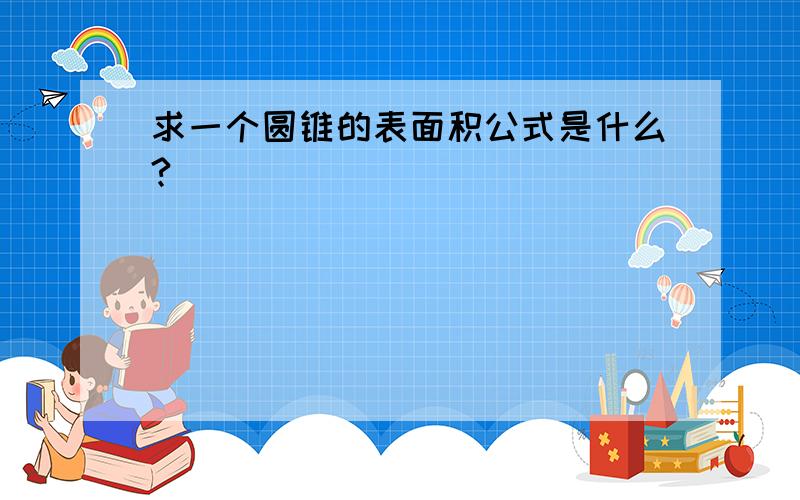 求一个圆锥的表面积公式是什么?